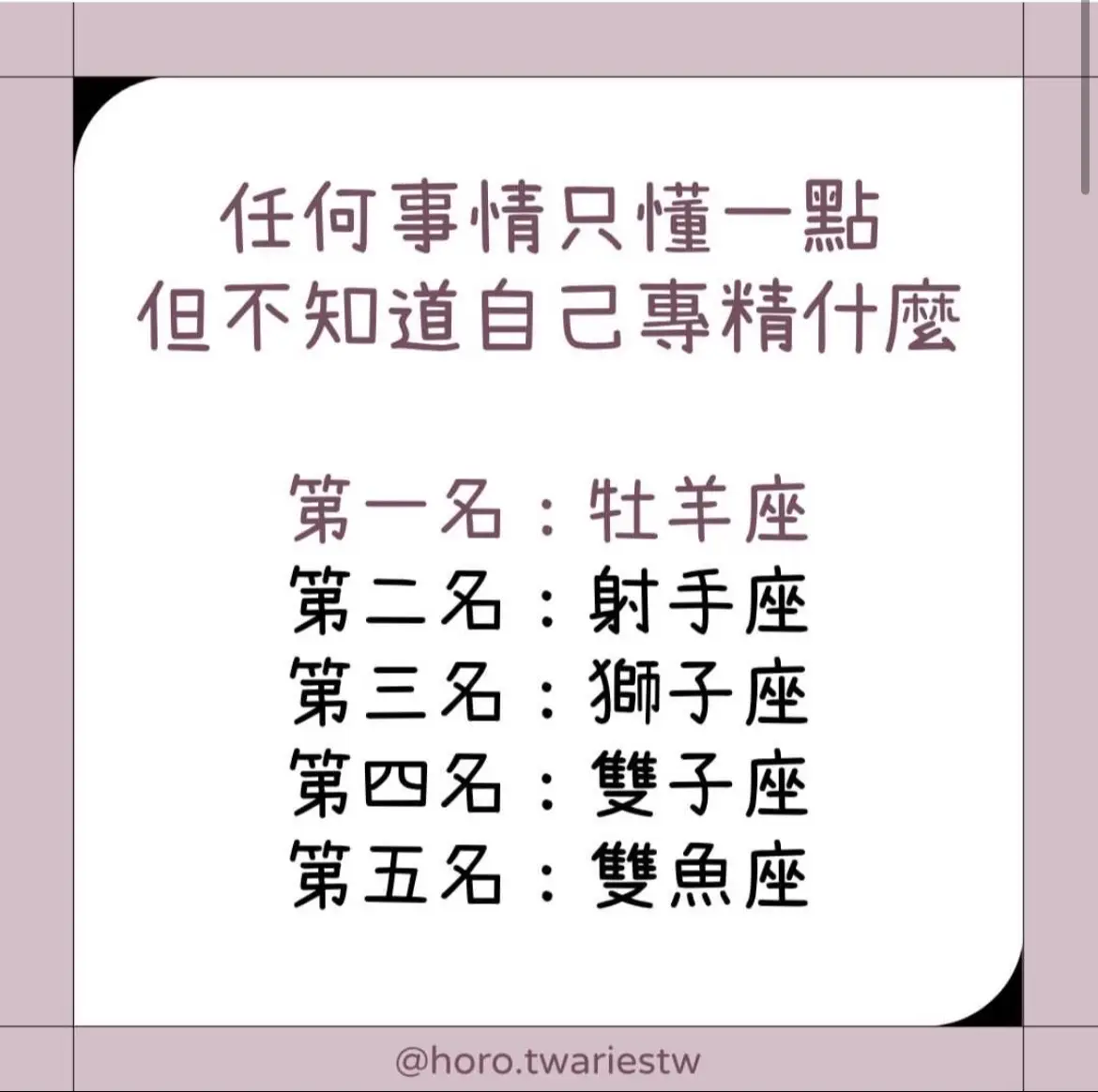 任何事情只懂一點
但不知道自己專精什麼

第一名：牡羊座
第二名：射手座
第三名：獅子座
第四名：雙子座
第五名：雙魚座

@horo.twariestw